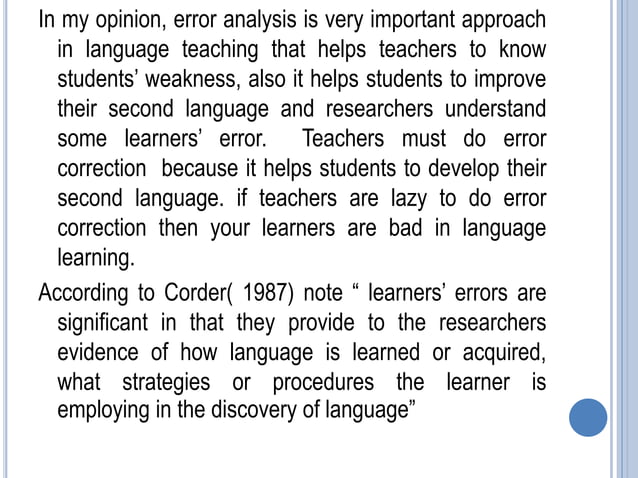 In my opinion, error analysis is very important approach in language teaching that helps teachers to know students' weakness, also it helps students to improve their second language and researchers understand some learners' error. Teachers must do error correction because it helps students to develop their second language. if teachers are lazy to do error correction then your learners are bad in language learning.

According to Corder( 1987) note " learners' errors are significant in that they provide to the researchers evidence of how language is learned or acquired, what strategies or procedures the learner is employing in the discovery of language"